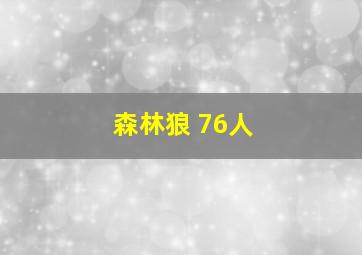 森林狼 76人